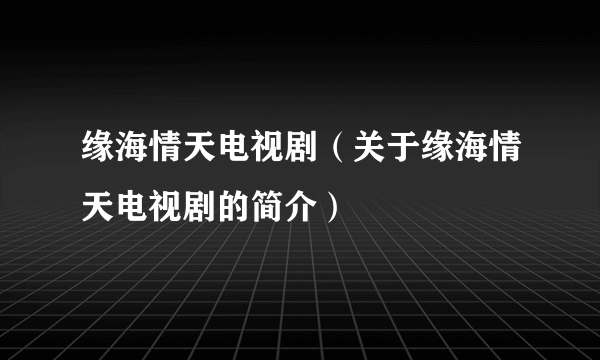 缘海情天电视剧（关于缘海情天电视剧的简介）